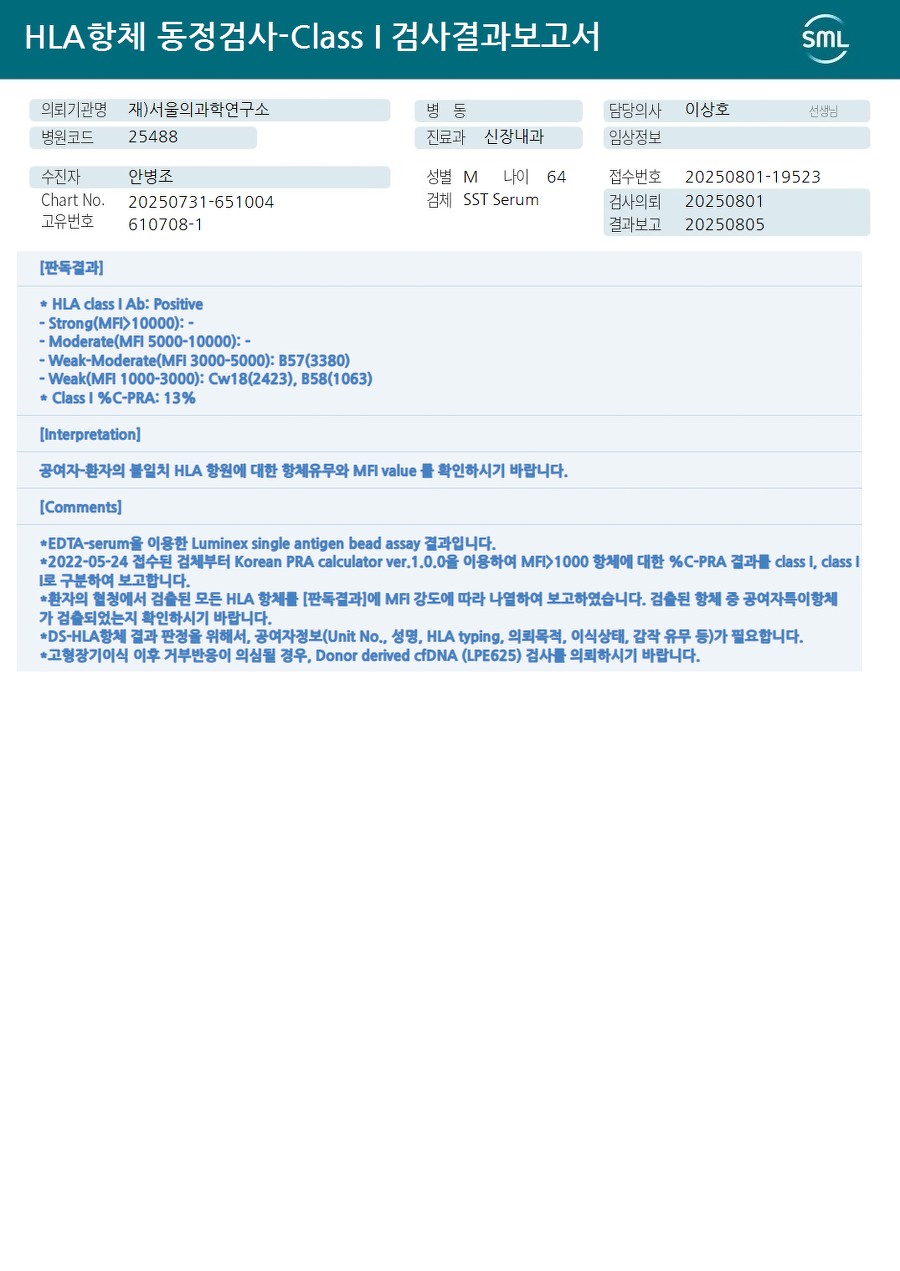 HLA항체 동정검사-Class I 검사결과보고서

SML

의뢰기관명 재)서울의과학연구소
병원코드 25488

병 동
진료과 신장내과

담당의사 이상호 선생님
임상정보

수진자 안병조
Chart No. 20250731-651004
고유번호 610708-1

성별 M 나이 64
검체 SST Serum

접수번호 20250801-19523
검사의뢰 20250801
결과보고 20250805

[판독결과]

* HLA class I Ab: Positive
- Strong(MFI>10000): -
- Moderate(MFI 5000-10000): -
- Weak-Moderate(MFI 3000-5000): B57(3380)
- Weak(MFI 1000-3000): Cw18(2423), B58(1063)
* Class I %C-PRA: 13%

[Interpretation]

공여자-환자의 불일치 HLA 항원에 대한 항체유무와 MFI value 를 확인하시기 바랍니다.

[Comments]

*EDTA-serum을 이용한 Luminex single antigen bead assay 결과입니다.
*2022-05-24 접수된 검체부터 Korean PRA calculator ver.1.0.0을 이용하여 MFI>1000 항체에 대한 %C-PRA 결과를 class I, class II로 구분하여 보고합니다.
*환자의 혈청에서 검출된 모든 HLA 항체를 [판독결과]에 MFI 강도에 따라 나열하여 보고하였습니다. 검출된 항체 중 공여자특이항체가 검출되었는지 확인하시기 바랍니다.
*DS-HLA항체 결과 판정을 위해서, 공여자정보(Unit No., 성명, HLA typing, 의뢰목적, 이식상태, 감작 유무 등)가 필요합니다.
*고형장기이식 이후 거부반응이 의심될 경우, Donor derived cfDNA (LPE625) 검사를 의뢰하시기 바랍니다.